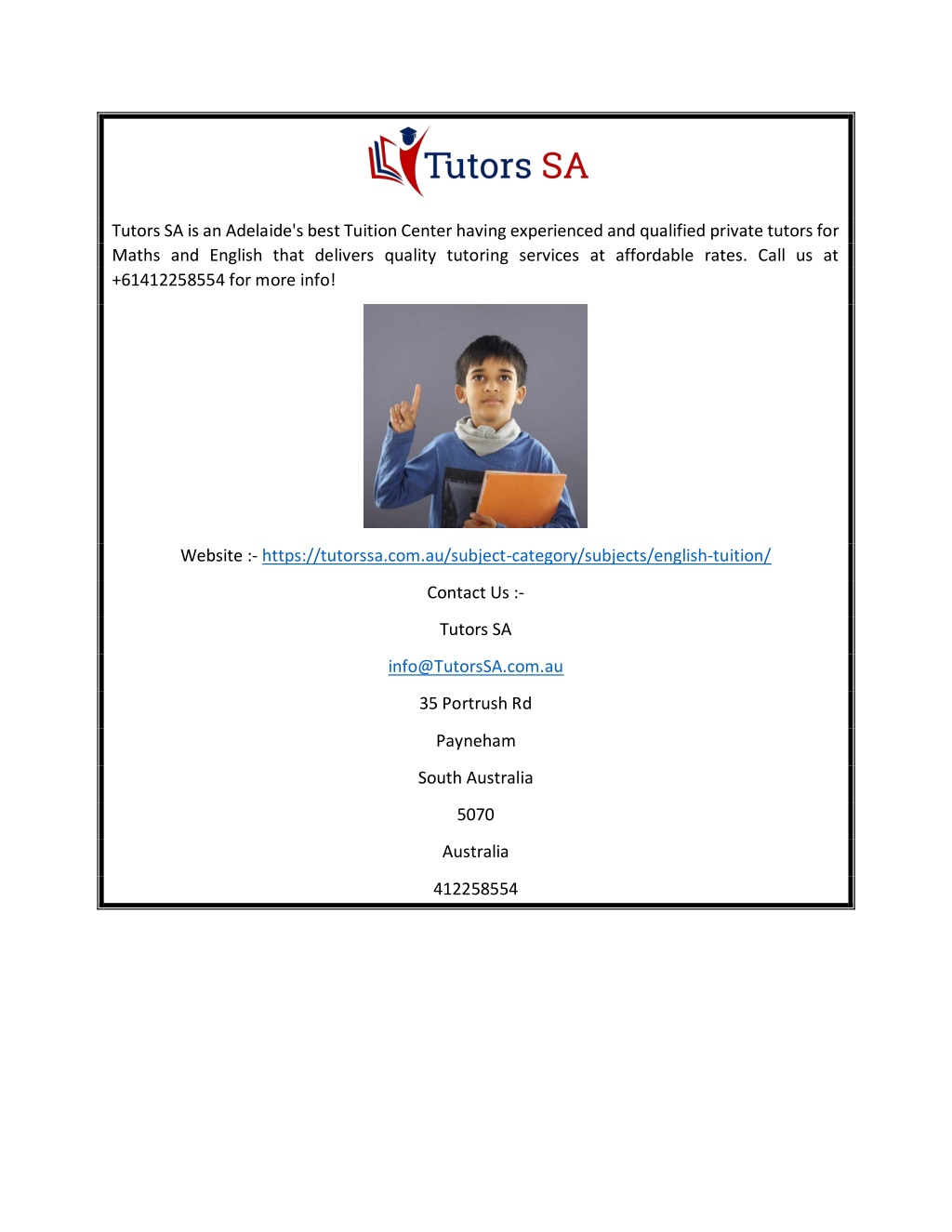 Tutors SA

Tutors SA is an Adelaide's best Tuition Center having experienced and qualified private tutors for Maths and English that delivers quality tutoring services at affordable rates. Call us at +61412258554 for more info!

Website :- https://tutorssa.com.au/subject-category/subjects/english-tuition/

Contact Us :-

Tutors SA

info@TutorsSA.com.au

35 Portrush Rd

Payneham

South Australia

5070

Australia

412258554